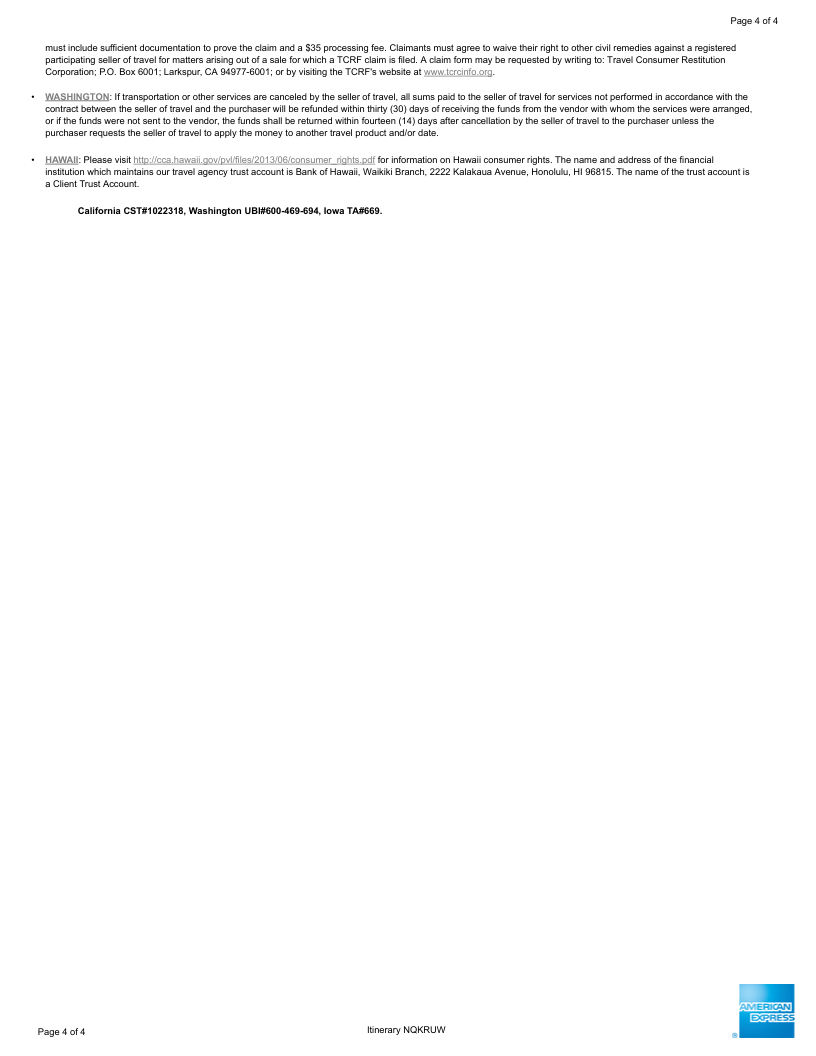 Page 4 of 4

must include sufficient documentation to prove the claim and a $35 processing fee. Claimants must agree to waive their right to other civil remedies against a registered participating seller of travel for matters arising out of a sale for which a TCRF claim is filed. A claim form may be requested by writing to: Travel Consumer Restitution Corporation; P.O. Box 6001; Larkspur, CA 94977-6001; or by visiting the TCRF's website at www.tcrcinfo.org.

• WASHINGTON: If transportation or other services are canceled by the seller of travel, all sums paid to the seller of travel for services not performed in accordance with the contract between the seller of travel and the purchaser will be refunded within thirty (30) days of receiving the funds from the vendor with whom the services were arranged, or if the funds were not sent to the vendor, the funds shall be returned within fourteen (14) days after cancellation by the seller of travel to the purchaser unless the purchaser requests the seller of travel to apply the money to another travel product and/or date.

• HAWAII: Please visit http://cca.hawaii.gov/pvl/files/2013/06/consumer_rights.pdf for information on Hawaii consumer rights. The name and address of the financial institution which maintains our travel agency trust account is Bank of Hawaii, Waikiki Branch, 2222 Kalakaua Avenue, Honolulu, HI 96815. The name of the trust account is a Client Trust Account.

California CST#1022318, Washington UBI#600-469-694, Iowa TA#669.

Page 4 of 4

Itinerary NQKRUW

AMERICAN EXPRESS